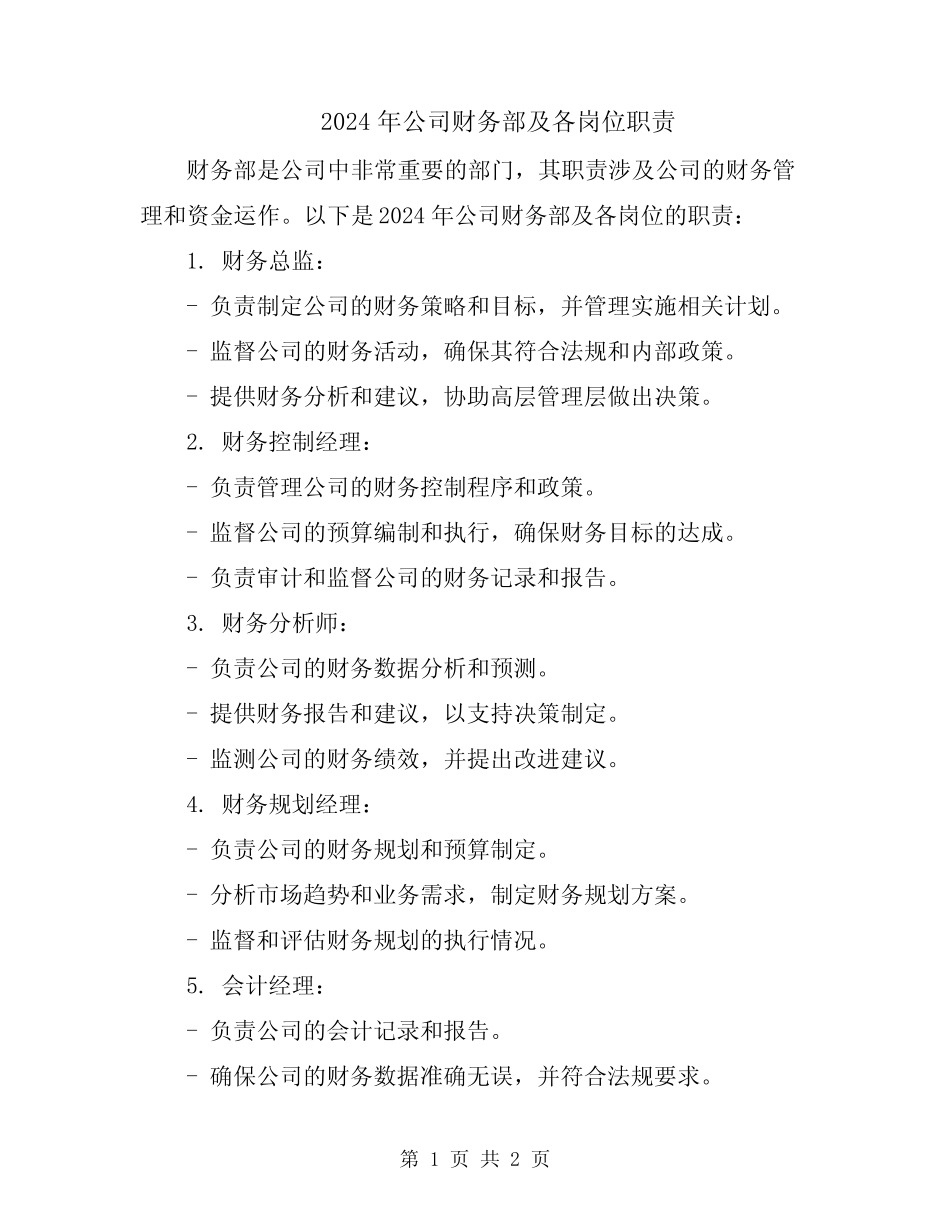 2024年公司财务部及各岗位职责

财务部是公司中非常重要的部门，其职责涉及公司的财务管理和资金运作。以下是2024年公司财务部及各岗位的职责：

1. 财务总监：

- 负责制定公司的财务策略和目标，并管理实施相关计划。

- 监督公司的财务活动，确保其符合法规和内部政策。

- 提供财务分析和建议，协助高层管理层做出决策。

2. 财务控制经理：

- 负责管理公司的财务控制程序和政策。

- 监督公司的预算编制和执行，确保财务目标的达成。

- 负责审计和监督公司的财务记录和报告。

3. 财务分析师：

- 负责公司的财务数据分析和预测。

- 提供财务报告和建议，以支持决策制定。

- 监测公司的财务绩效，并提出改进建议。

4. 财务规划经理：

- 负责公司的财务规划和预算制定。

- 分析市场趋势和业务需求，制定财务规划方案。

- 监督和评估财务规划的执行情况。

5. 会计经理：

- 负责公司的会计记录和报告。

- 确保公司的财务数据准确无误，并符合法规要求。

第 1 页 共 2 页